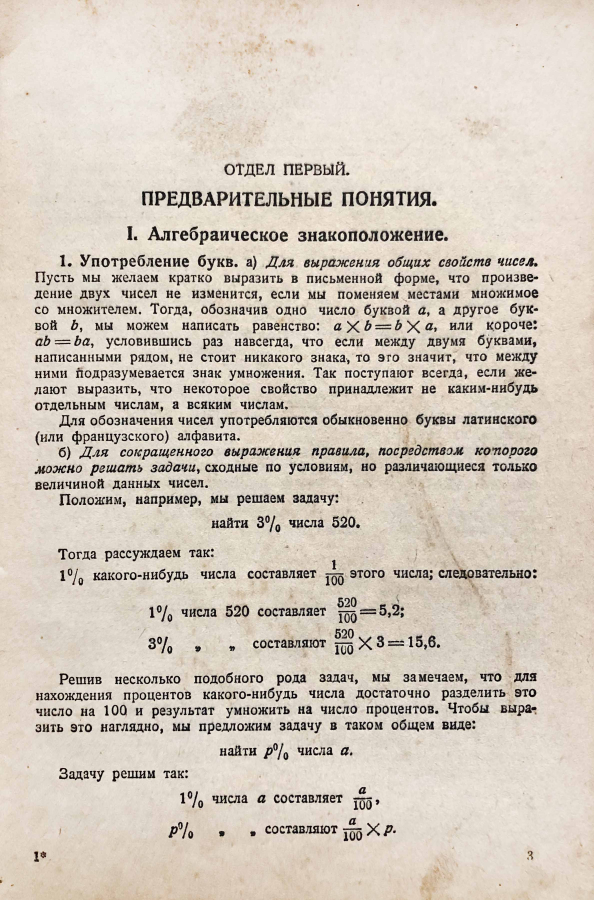 ОТДЕЛ ПЕРВЫЙ.

ПРЕДВАРИТЕЛЬНЫЕ ПОНЯТИЯ.

I. Алгебраическое знакоположение.

1. Употребление букв. а) Для выражения общих свойств чисел. Пусть мы желаем кратко выразить в письменной форме, что произведение двух чисел не изменится, если мы поменяем местами множимое со множителем. Тогда, обозначив одно число буквой $a$, а другое буквой $b$, мы можем написать равенство: $a \times b = b \times a$, или короче: $ab = ba$, условившись раз навсегда, что если между двумя буквами, написанными рядом, не стоит никакого знака, то это значит, что между ними подразумевается знак умножения. Так поступают всегда, если желают выразить, что некоторое свойство принадлежит не каким-нибудь отдельным числам, а всяким числам.

Для обозначения чисел употребляются обыкновенно буквы латинского (или французского) алфавита.

б) Для сокращенного выражения правила, посредством которого можно решать задачи, сходные по условиям, но различающиеся только величиной данных чисел.

Положим, например, мы решаем задачу:

найти $3\%$ числа 520.

Тогда рассуждаем так:

$1\%$ какого-нибудь числа составляет $\frac{1}{100}$ этого числа; следовательно:

$1\%$ числа 520 составляет $\frac{520}{100} = 5,2$;

$3\%$ „ „ составляют $\frac{520}{100} \times 3 = 15,6$.

Решив несколько подобного рода задач, мы замечаем, что для нахождения процентов какого-нибудь числа достаточно разделить это число на 100 и результат умножить на число процентов. Чтобы выразить это наглядно, мы предложим задачу в таком общем виде:

найти $p\%$ числа $a$.

Задачу решим так:

$1\%$ числа $a$ составляет $\frac{a}{100}$,

$p\%$ „ „ составляют $\frac{a}{100} \times p$.

1*

3